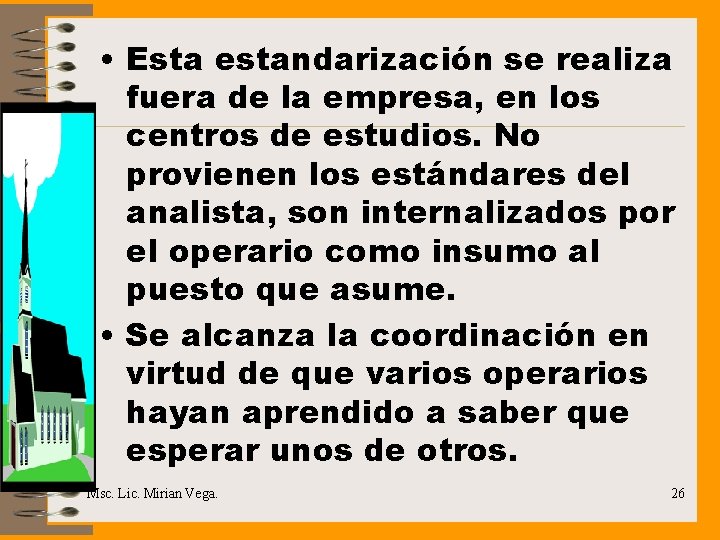 • Esta estandarización se realiza fuera de la empresa, en los centros de estudios. No provienen los estándares del analista, son internalizados por el operario como insumo al puesto que asume.

• Se alcanza la coordinación en virtud de que varios operarios hayan aprendido a saber que esperar unos de otros.

Msc. Lic. Mirian Vega.

26